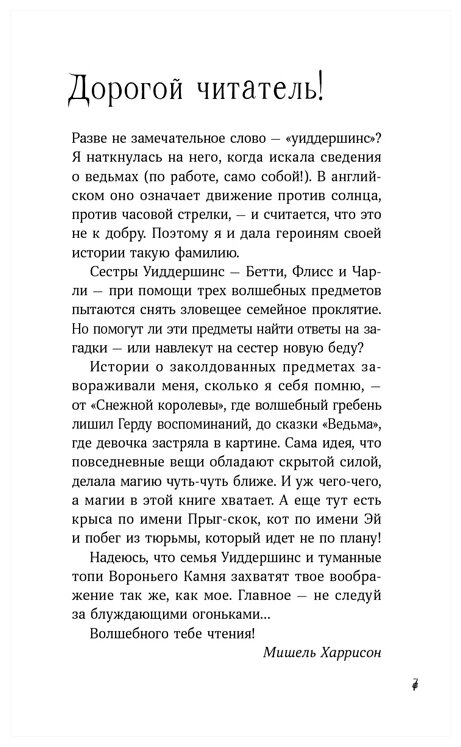 Дорогой читатель!

Разве не замечательное слово — «уиддершинс»? Я наткнулась на него, когда искала сведения о ведьмах (по работе, само собой!). В английском оно означает движение против солнца, против часовой стрелки, — и считается, что это не к добру. Поэтому я и дала героиням своей истории такую фамилию.

Сестры Уиддершинс — Бетти, Флисс и Чарли — при помощи трех волшебных предметов пытаются снять зловещее семейное проклятие. Но помогут ли эти предметы найти ответы на загадки — или навлекут на сестер новую беду?

Истории о заколдованных предметах завораживали меня, сколько я себя помню, — от «Снежной королевы», где волшебный гребень лишил Герду воспоминаний, до сказки «Ведьма», где девочка застряла в картине. Сама идея, что повседневные вещи обладают скрытой силой, делала магию чуть-чуть ближе. И уж чего-чего, а магии в этой книге хватает. А еще тут есть крыса по имени Прыг-скок, кот по имени Эй и побег из тюрьмы, который идет не по плану!

Надеюсь, что семья Уиддершинс и туманные топи Вороньего Камня захватят твое воображение так же, как мое. Главное — не следуй за блуждающими огоньками...

Волшебного тебе чтения!

Мишель Харрисон

7